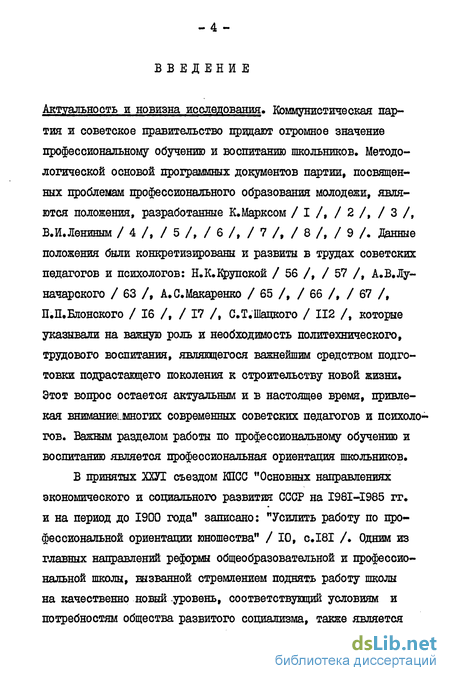 - 4 -

ВВЕДЕНИЕ

Актуальность и новизна исследования. Коммунистическая партия и советское правительство придают огромное значение профессиональному обучению и воспитанию школьников. Методологической основой программных документов партии, посвященных проблемам профессионального образования молодежи, являются положения, разработанные К.Марксом / I /, / 2 /, / 3 /, В.И.Лениным / 4 /, / 5 /, / 6 /, / 7 /, / 8 /, / 9 /. Данные положения были конкретизированы и развиты в трудах советских педагогов и психологов: Н.К.Крупской / 56 /, / 57 /, А.В.Луначарского / 63 /, А.С.Макаренко / 65 /, / 66 /, / 67 /, П.П.Блонского / I6 /, / I7 /, С.Т.Шацкого / II2 /, которые указывали на важную роль и необходимость политехнического, трудового воспитания, являющегося важнейшим средством подготовки подрастающего поколения к строительству новой жизни. Этот вопрос остается актуальным и в настоящее время, привлекая внимание многих современных советских педагогов и психологов. Важным разделом работы по профессиональному обучению и воспитанию является профессиональная ориентация школьников.

В принятых ХХУI съездом КПСС "Основных направлениях экономического и социального развития СССР на I98I-I985 гг. и на период до I900 года" записано: "Усилить работу по профессиональной ориентации юношества" / I0, с.I8I /. Одним из главных направлений реформы общеобразовательной и профессиональной школы, вызванной стремлением поднять работу школы на качественно новый уровень, соответствующий условиям и потребностям общества развитого социализма, также является

dsLib.net
библиотека диссертаций